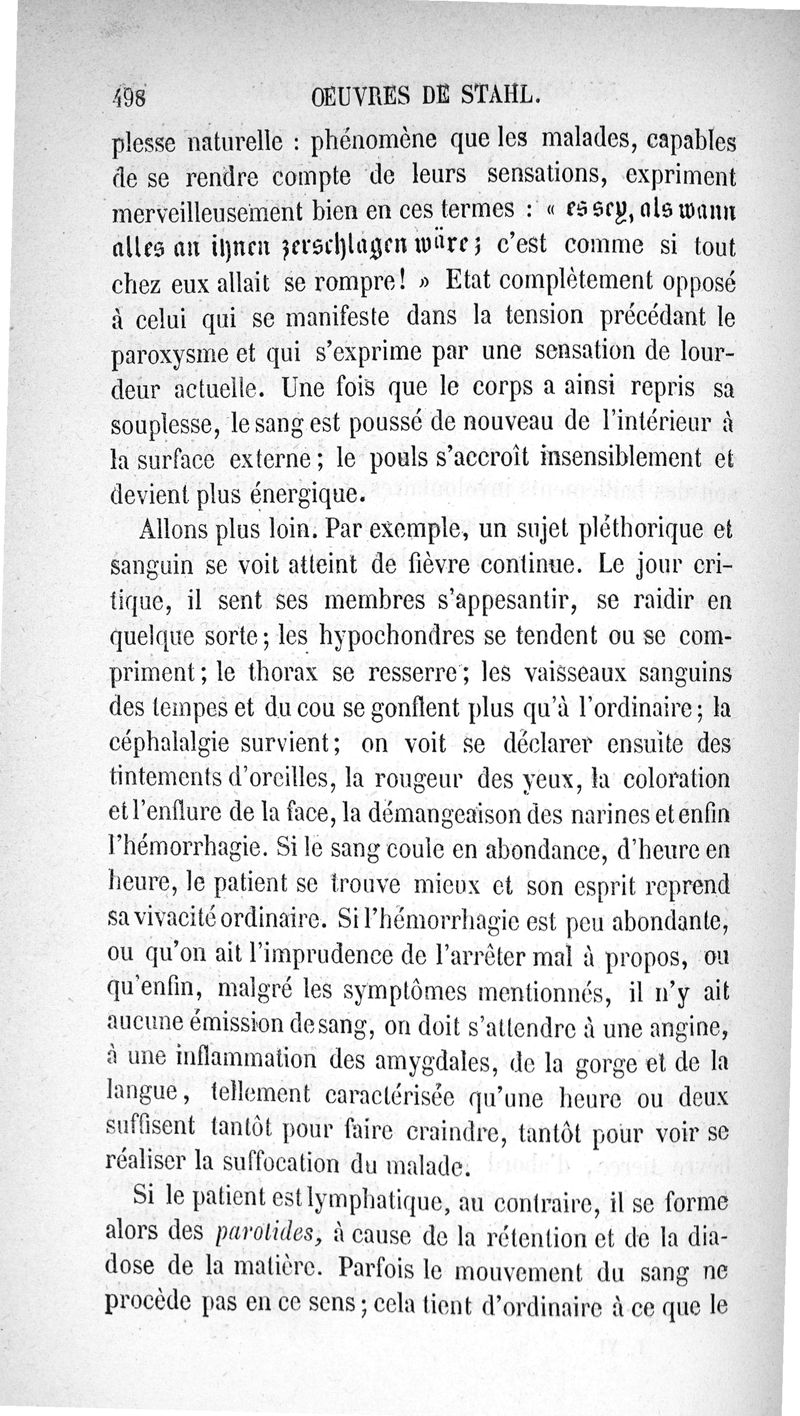 498 OEUVRES DE STAHL.

plesse naturelle : phénomène que les malades, capables de se rendre compte de leurs sensations, expriment merveilleusement bien en ces termes : « es sey, als wann alles an ihnen zerschlagen wäre ; c'est comme si tout chez eux allait se rompre ! » Etat complètement opposé à celui qui se manifeste dans la tension précédant le paroxysme et qui s'exprime par une sensation de lourdeur actuelle. Une fois que le corps a ainsi repris sa souplesse, le sang est poussé de nouveau de l'intérieur à la surface externe ; le pouls s'accroît insensiblement et devient plus énergique.

Allons plus loin. Par exemple, un sujet pléthorique et sanguin se voit atteint de fièvre continue. Le jour critique, il sent ses membres s'appesantir, se raidir en quelque sorte ; les hypochondres se tendent ou se compriment ; le thorax se resserre ; les vaisseaux sanguins des tempes et du cou se gonflent plus qu'à l'ordinaire ; la céphalalgie survient ; on voit se déclarer ensuite des tintements d'oreilles, la rougeur des yeux, la coloration et l'enflure de la face, la démangeaison des narines et enfin l'hémorrhagie. Si le sang coule en abondance, d'heure en heure, le patient se trouve mieux et son esprit reprend sa vivacité ordinaire. Si l'hémorrhagie est peu abondante, ou qu'on ait l'imprudence de l'arrêter mal à propos, ou qu'enfin, malgré les symptômes mentionnés, il n'y ait aucune émission de sang, on doit s'attendre à une angine, à une inflammation des amygdales, de la gorge et de la langue, tellement caractérisée qu'une heure ou deux suffisent tantôt pour faire craindre, tantôt pour voir se réaliser la suffocation du malade.

Si le patient est lymphatique, au contraire, il se forme alors des parotides, à cause de la rétention et de la diadose de la matière. Parfois le mouvement du sang ne procède pas en ce sens ; cela tient d'ordinaire à ce que le